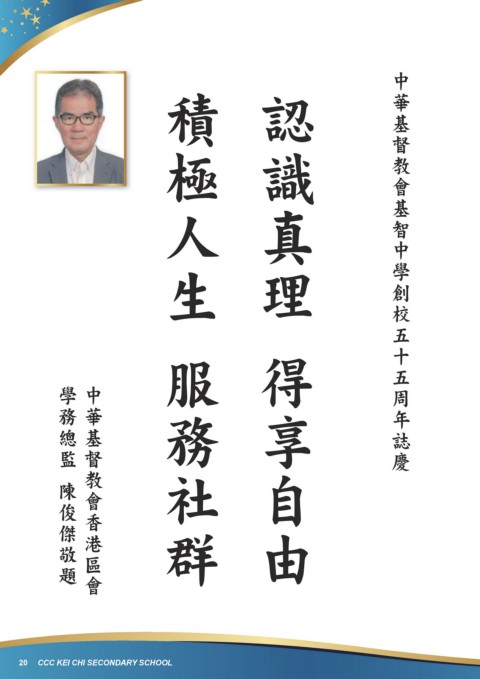 中華基督教會基智中學創校五十五周年誌慶

認識真理 得享自由

積極人生 服務社群

中華基督教會香港區會
學務總監 陳俊傑敬題

20 CCC KEI CHI SECONDARY SCHOOL